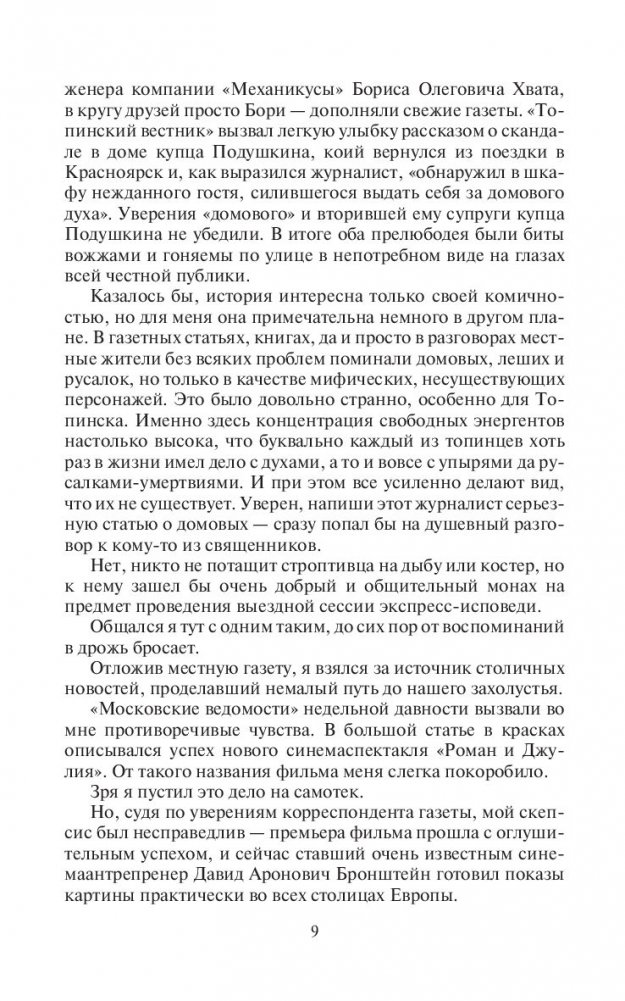 женера компании «Механикусы» Бориса Олеговича Хвата, в кругу друзей просто Бори — дополняли свежие газеты. «Топинский вестник» вызвал легкую улыбку рассказом о скандале в доме купца Подушкина, коий вернулся из поездки в Красноярск и, как выразился журналист, «обнаружил в шкафу нежданного гостя, силившегося выдать себя за домового духа». Уверения «домового» и вторившей ему супруги купца Подушкина не убедили. В итоге оба прелюбодея были биты вожжами и гоняемы по улице в непотребном виде на глазах всей честной публики.

Казалось бы, история интересна только своей комичностью, но для меня она примечательна немного в другом плане. В газетных статьях, книгах, да и просто в разговорах местные жители без всяких проблем поминали домовых, леших и русалок, но только в качестве мифических, несуществующих персонажей. Это было довольно странно, особенно для Топинска. Именно здесь концентрация свободных энергентов настолько высока, что буквально каждый из топинцев хоть раз в жизни имел дело с духами, а то и вовсе с упырями да русалками-умертвиями. И при этом все усиленно делают вид, что их не существует. Уверен, напиши этот журналист серьезную статью о домовых — сразу попал бы на душевный разговор к кому-то из священников.

Нет, никто не потащит строптивца на дыбу или костер, но к нему зашел бы очень добрый и общительный монах на предмет проведения выездной сессии экспресс-исповеди.

Общался я тут с одним таким, до сих пор от воспоминаний в дрожь бросает.

Отложив местную газету, я взялся за источник столичных новостей, проделавший немалый путь до нашего захолустья.

«Московские ведомости» недельной давности вызвали во мне противоречивые чувства. В большой статье в красках описывался успех нового синемаспектакля «Роман и Джулия». От такого названия фильма меня слегка покоробило.

Зря я пустил это дело на самотек.

Но, судя по уверениям корреспондента газеты, мой скепсис был несправедлив — премьера фильма прошла с оглушительным успехом, и сейчас ставший очень известным синемаантрепренер Давид Аронович Бронштейн готовил показы картины практически во всех столицах Европы.

9